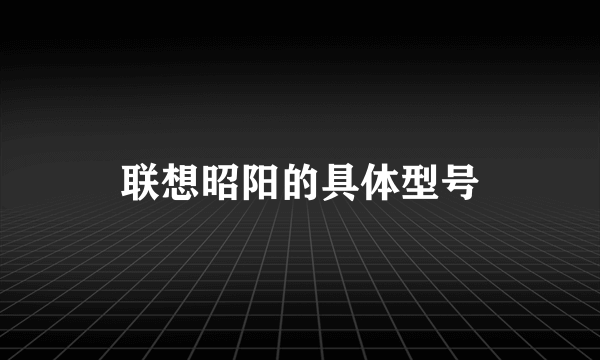 联想昭阳的具体型号